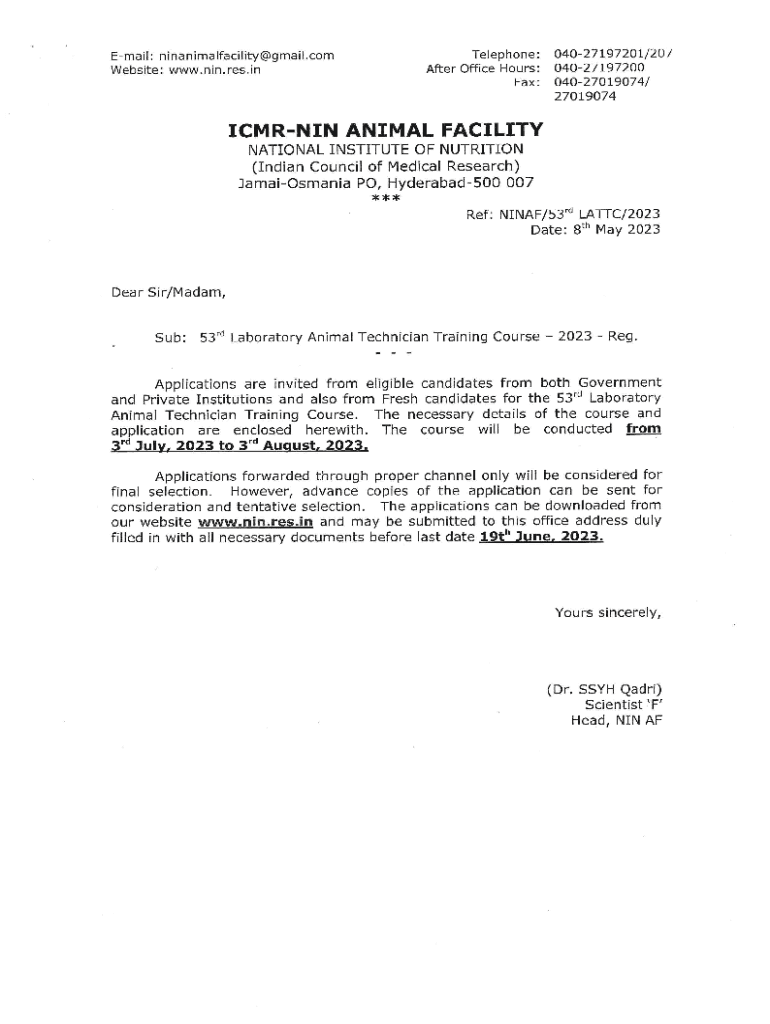 E-mail: ninanimalfacility@gmail.com
Website: www.nin.res.in

Telephone: 040-27197201/207
After Office Hours: 040-27197200
Fax: 040-27019074/ 27019074

ICMR-NIN ANIMAL FACILITY
NATIONAL INSTITUTE OF NUTRITION
(Indian Council of Medical Research)
Jamai-Osmania PO, Hyderabad-500 007
***

Ref: NINAF/53$^{rd}$ LATTC/2023
Date: 8$^{th}$ May 2023

Dear Sir/Madam,

Sub: 53$^{rd}$ Laboratory Animal Technician Training Course – 2023 - Reg.
- - -

Applications are invited from eligible candidates from both Government and Private Institutions and also from Fresh candidates for the 53$^{rd}$ Laboratory Animal Technician Training Course. The necessary details of the course and application are enclosed herewith. The course will be conducted from 3$^{rd}$ July, 2023 to 3$^{rd}$ August, 2023.

Applications forwarded through proper channel only will be considered for final selection. However, advance copies of the application can be sent for consideration and tentative selection. The applications can be downloaded from our website www.nin.res.in and may be submitted to this office address duly filled in with all necessary documents before last date 19t$^{h}$ June, 2023.

Yours sincerely,

(Dr. SSYH Qadri)
Scientist 'F'
Head, NIN AF